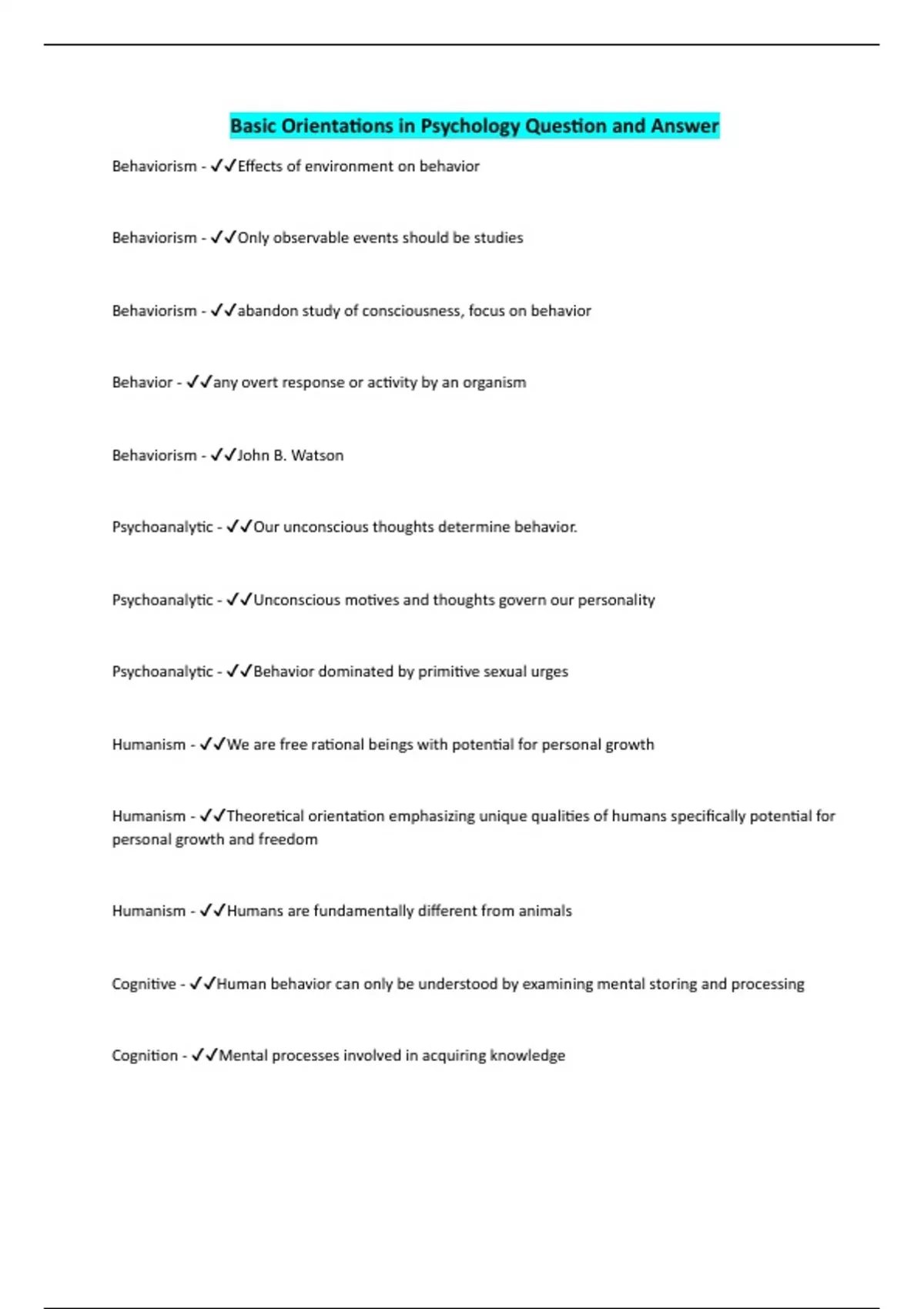 Basic Orientations in Psychology Question and Answer

Behaviorism - ✓✓Effects of environment on behavior

Behaviorism - ✓✓Only observable events should be studies

Behaviorism - ✓✓abandon study of consciousness, focus on behavior

Behavior - ✓✓any overt response or activity by an organism

Behaviorism - ✓✓John B. Watson

Psychoanalytic - ✓✓Our unconscious thoughts determine behavior.

Psychoanalytic - ✓✓Unconscious motives and thoughts govern our personality

Psychoanalytic - ✓✓Behavior dominated by primitive sexual urges

Humanism - ✓✓We are free rational beings with potential for personal growth

Humanism - ✓✓Theoretical orientation emphasizing unique qualities of humans specifically potential for personal growth and freedom

Humanism - ✓✓Humans are fundamentally different from animals

Cognitive - ✓✓Human behavior can only be understood by examining mental storing and processing

Cognition - ✓✓Mental processes involved in acquiring knowledge